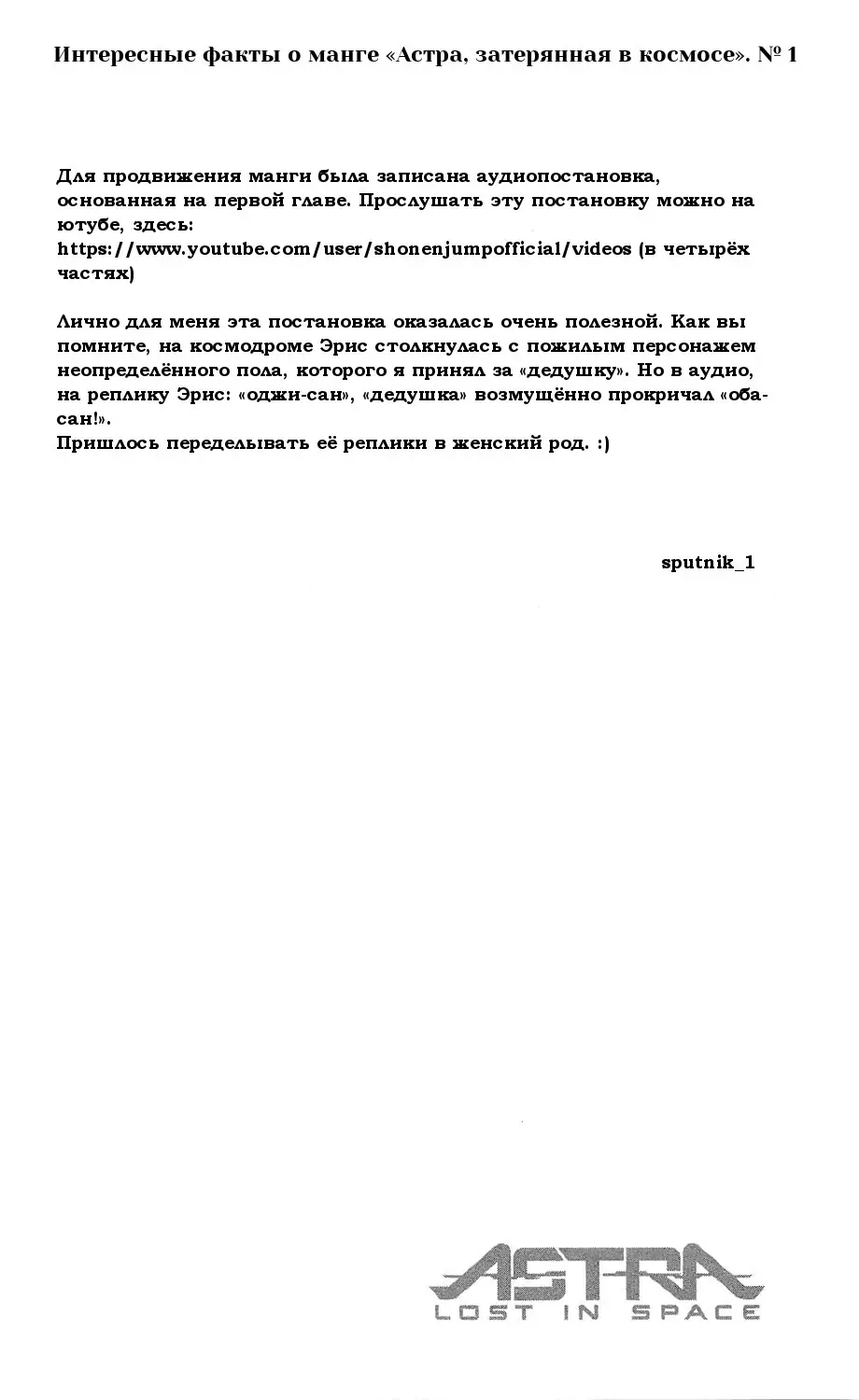 Интересные факты о манге «Астра, затерянная в космосе». № 1

Для продвижения манги была записана аудиопостановка, основанная на первой главе. Прослушать эту постановку можно на ютубе, здесь:
https://www.youtube.com/user/shonenjumpofficial/videos (в четырёх частях)

Лично для меня эта постановка оказалась очень полезной. Как вы помните, на космодроме Эрис столкнулась с пожилым персонажем неопределённого пола, которого я принял за «дедушку». Но в аудио, на реплику Эрис: «оджи-сан», «дедушка» возмущённо прокричал «оба-сан!».
Пришлось переделывать её реплики в женский род. :)

sputnik_1

ASTRA
LOST IN SPACE